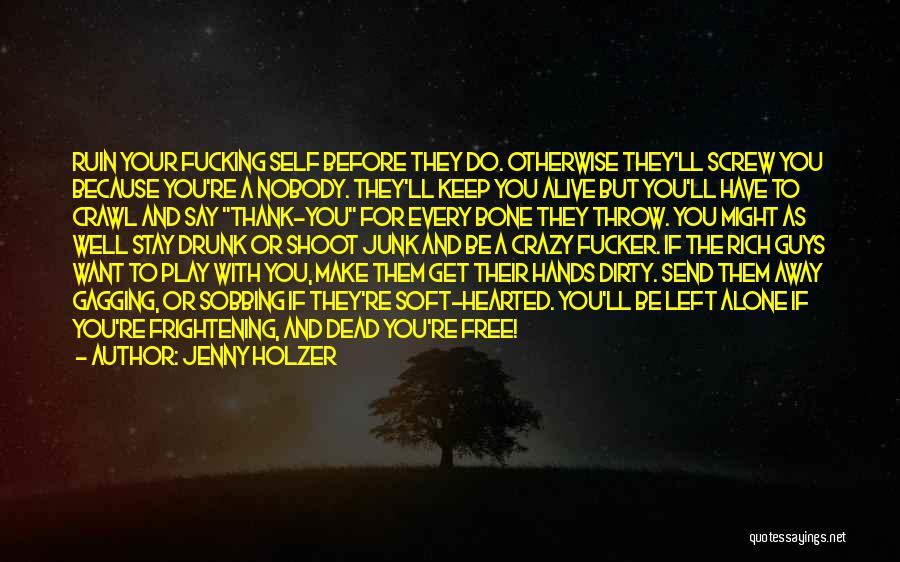 RUIN YOUR FUCKING SELF BEFORE THEY DO. OTHERWISE THEY'LL SCREW YOU BECAUSE YOU'RE A NOBODY. THEY'LL KEEP YOU ALIVE BUT YOU'LL HAVE TO CRAWL AND SAY "THANK-YOU" FOR EVERY BONE THEY THROW. YOU MIGHT AS WELL STAY DRUNK OR SHOOT JUNK AND BE A CRAZY FUCKER. IF THE RICH GUYS WANT TO PLAY WITH YOU, MAKE THEM GET THEIR HANDS DIRTY. SEND THEM AWAY GAGGING, OR SOBBING IF THEY'RE SOFT-HEARTED. YOU'LL BE LEFT ALONE IF YOU'RE FRIGHTENING, AND DEAD YOU'RE FREE!

- AUTHOR: JENNY HOLZER

quotessayings.net